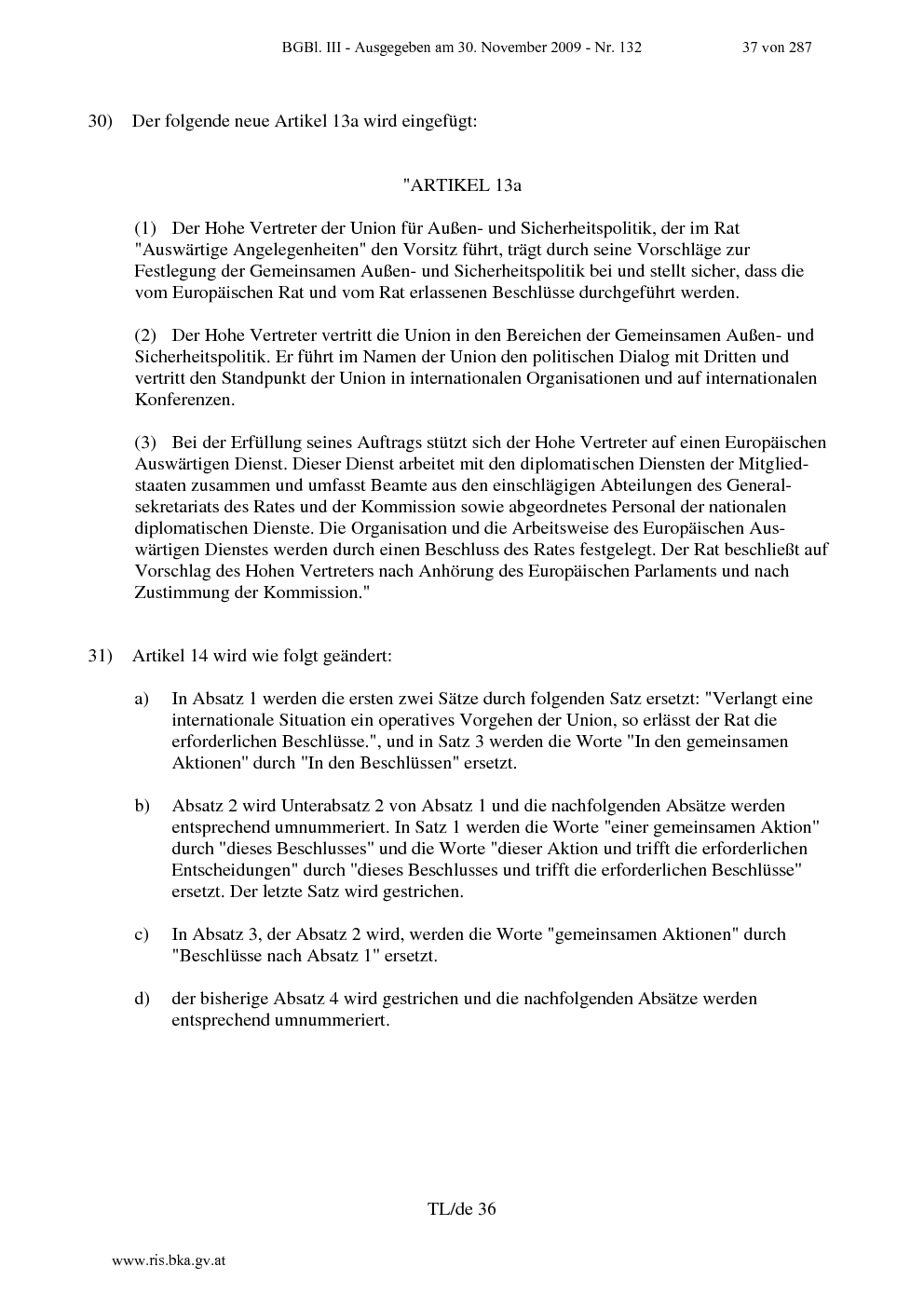 BGBl. III - Ausgegeben am 30. November 2009 - Nr. 132 37 von 287

30) Der folgende neue Artikel 13a wird eingefügt:

"ARTIKEL 13a

(1) Der Hohe Vertreter der Union für Außen- und Sicherheitspolitik, der im Rat "Auswärtige Angelegenheiten" den Vorsitz führt, trägt durch seine Vorschläge zur Festlegung der Gemeinsamen Außen- und Sicherheitspolitik bei und stellt sicher, dass die vom Europäischen Rat und vom Rat erlassenen Beschlüsse durchgeführt werden.

(2) Der Hohe Vertreter vertritt die Union in den Bereichen der Gemeinsamen Außen- und Sicherheitspolitik. Er führt im Namen der Union den politischen Dialog mit Dritten und vertritt den Standpunkt der Union in internationalen Organisationen und auf internationalen Konferenzen.

(3) Bei der Erfüllung seines Auftrags stützt sich der Hohe Vertreter auf einen Europäischen Auswärtigen Dienst. Dieser Dienst arbeitet mit den diplomatischen Diensten der Mitgliedstaaten zusammen und umfasst Beamte aus den einschlägigen Abteilungen des Generalsekretariats des Rates und der Kommission sowie abgeordnetes Personal der nationalen diplomatischen Dienste. Die Organisation und die Arbeitsweise des Europäischen Auswärtigen Dienstes werden durch einen Beschluss des Rates festgelegt. Der Rat beschließt auf Vorschlag des Hohen Vertreters nach Anhörung des Europäischen Parlaments und nach Zustimmung der Kommission."

31) Artikel 14 wird wie folgt geändert:

a) In Absatz 1 werden die ersten zwei Sätze durch folgenden Satz ersetzt: "Verlangt eine internationale Situation ein operatives Vorgehen der Union, so erlässt der Rat die erforderlichen Beschlüsse.", und in Satz 3 werden die Worte "In den gemeinsamen Aktionen" durch "In den Beschlüssen" ersetzt.

b) Absatz 2 wird Unterabsatz 2 von Absatz 1 und die nachfolgenden Absätze werden entsprechend umnummeriert. In Satz 1 werden die Worte "einer gemeinsamen Aktion" durch "dieses Beschlusses" und die Worte "dieser Aktion und trifft die erforderlichen Entscheidungen" durch "dieses Beschlusses und trifft die erforderlichen Beschlüsse" ersetzt. Der letzte Satz wird gestrichen.

c) In Absatz 3, der Absatz 2 wird, werden die Worte "gemeinsamen Aktionen" durch "Beschlüsse nach Absatz 1" ersetzt.

d) der bisherige Absatz 4 wird gestrichen und die nachfolgenden Absätze werden entsprechend umnummeriert.

TL/de 36

www.ris.bka.gv.at